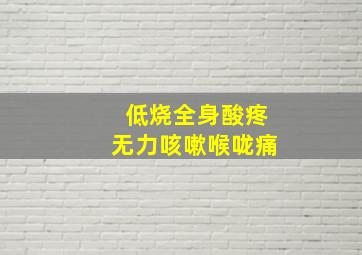 低烧全身酸疼
无力咳嗽喉咙痛